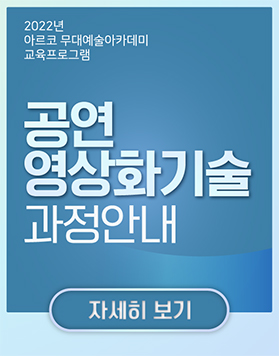 2022년
아르코 무대예술아카데미
교육프로그램

공연
영상화기술
과정안내

자세히 보기